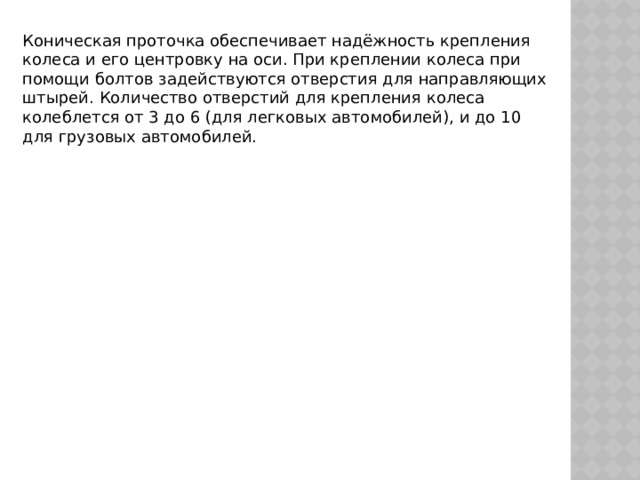 Коническая проточка обеспечивает надёжность крепления колеса и его центровку на оси. При креплении колеса при помощи болтов задействуются отверстия для направляющих штырей. Количество отверстий для крепления колеса колеблется от 3 до 6 (для легковых автомобилей), и до 10 для грузовых автомобилей.